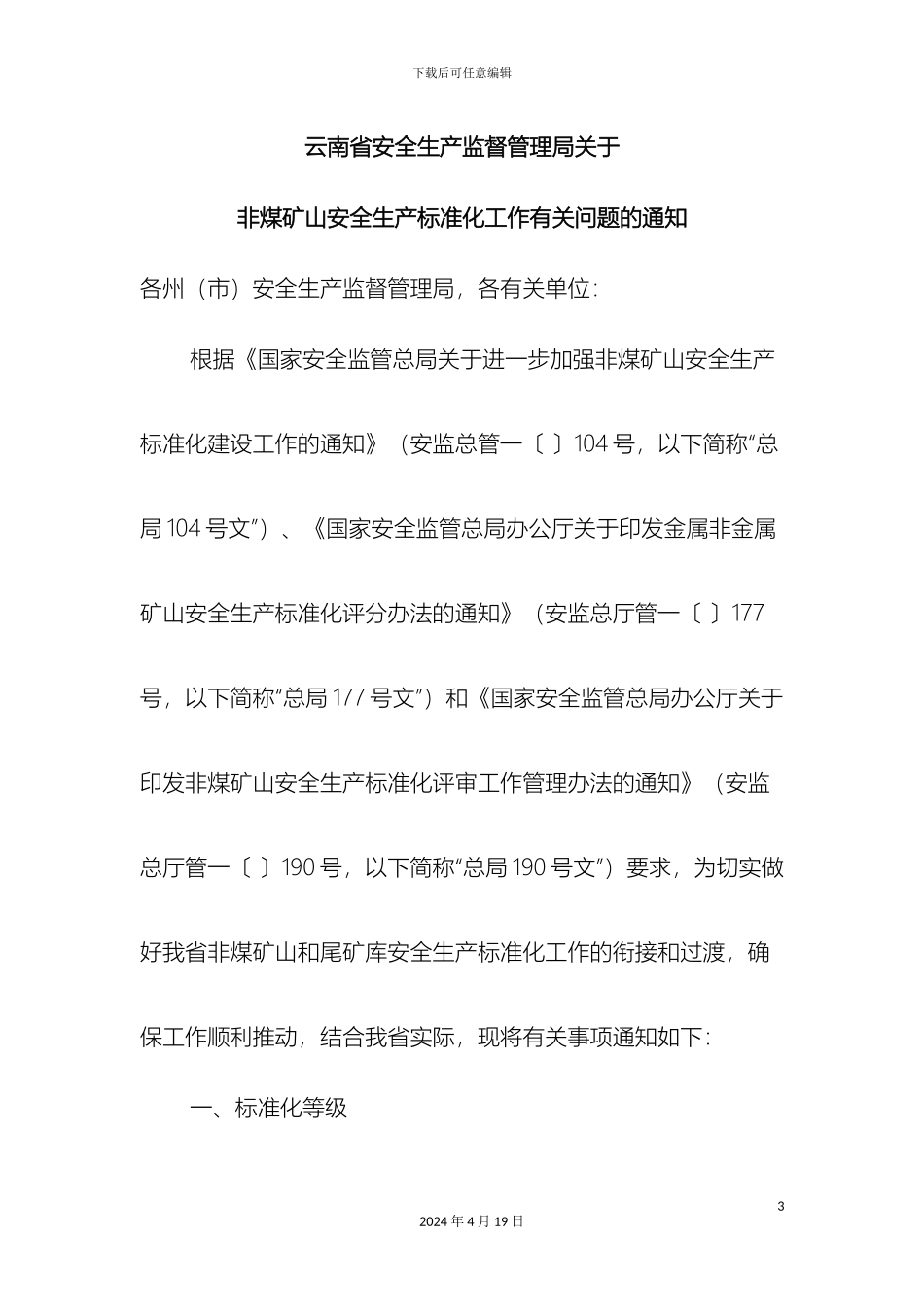 下载后可任意编辑

云南省安全生产监督管理局关于

非煤矿山安全生产标准化工作有关问题的通知

各州（市）安全生产监督管理局，各有关单位：

根据《国家安全监管总局关于进一步加强非煤矿山安全生产标准化建设工作的通知》（安监总管一〔 〕104 号，以下简称“总局 104 号文”）、《国家安全监管总局办公厅关于印发金属非金属矿山安全生产标准化评分办法的通知》（安监总厅管一〔 〕177 号，以下简称“总局 177 号文”）和《国家安全监管总局办公厅关于印发非煤矿山安全生产标准化评审工作管理办法的通知》（安监总厅管一〔 〕190 号，以下简称“总局 190 号文”）要求，为切实做好我省非煤矿山和尾矿库安全生产标准化工作的衔接和过渡，确保工作顺利推动，结合我省实际，现将有关事项通知如下：

一、标准化等级

3

2024 年 4 月 19 日